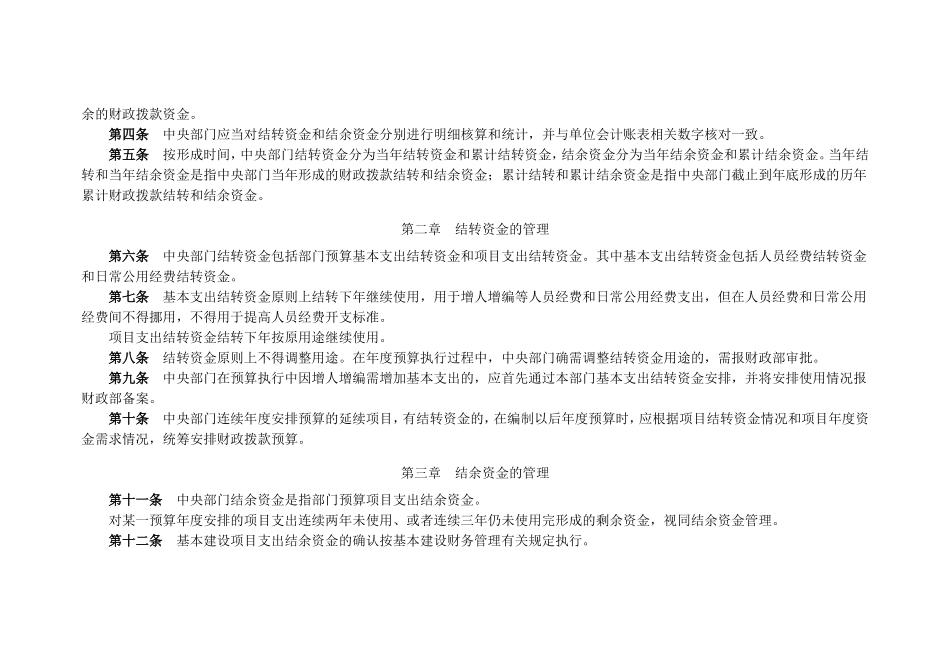 余的财政拨款资金。

第四条 中央部门应当对结转资金和结余资金分别进行明细核算和统计，并与单位会计账表相关数字核对一致。

第五条 按形成时间，中央部门结转资金分为当年结转资金和累计结转资金，结余资金分为当年结余资金和累计结余资金。当年结转和当年结余资金是指中央部门当年形成的财政拨款结转和结余资金；累计结转和累计结余资金是指中央部门截止到年底形成的历年累计财政拨款结转和结余资金。

第二章 结转资金的管理

第六条 中央部门结转资金包括部门预算基本支出结转资金和项目支出结转资金。其中基本支出结转资金包括人员经费结转资金和日常公用经费结转资金。

第七条 基本支出结转资金原则上结转下年继续使用，用于增人增编等人员经费和日常公用经费支出，但在人员经费和日常公用经费间不得挪用，不得用于提高人员经费开支标准。

项目支出结转资金结转下年按原用途继续使用。

第八条 结转资金原则上不得调整用途。在年度预算执行过程中，中央部门确需调整结转资金用途的，需报财政部审批。

第九条 中央部门在预算执行中因增人增编需增加基本支出的，应首先通过本部门基本支出结转资金安排，并将安排使用情况报财政部备案。

第十条 中央部门连续年度安排预算的延续项目，有结转资金的，在编制以后年度预算时，应根据项目结转资金情况和项目年度资金需求情况，统筹安排财政拨款预算。

第三章 结余资金的管理

第十一条 中央部门结余资金是指部门预算项目支出结余资金。

对某一预算年度安排的项目支出连续两年未使用、或者连续三年仍未使用完形成的剩余资金，视同结余资金管理。

第十二条 基本建设项目支出结余资金的确认按基本建设财务管理有关规定执行。